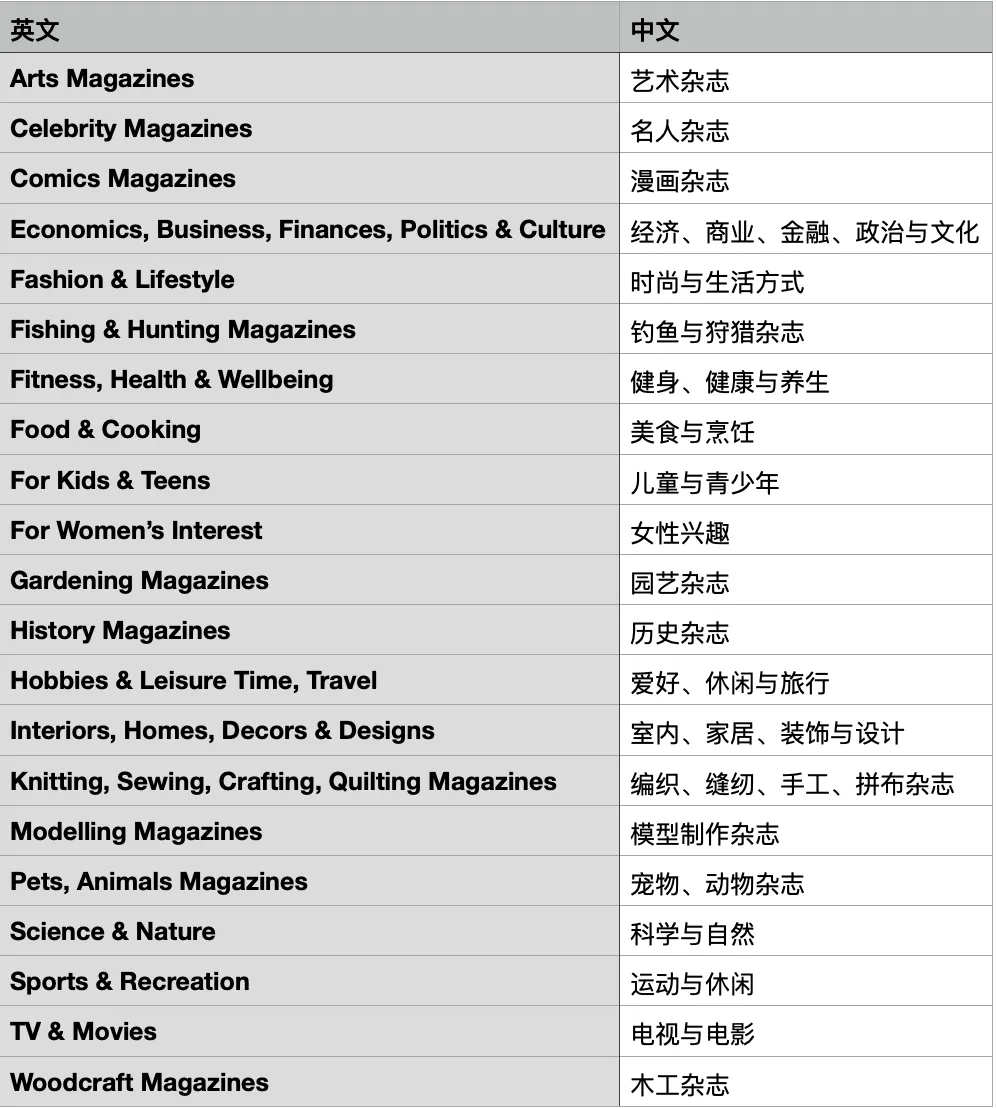 | 英文 | 中文 |
|---|---|
| Arts Magazines | 艺术杂志 |
| Celebrity Magazines | 名人杂志 |
| Comics Magazines | 漫画杂志 |
| Economics, Business, Finances, Politics & Culture | 经济、商业、金融、政治与文化 |
| Fashion & Lifestyle | 时尚与生活方式 |
| Fishing & Hunting Magazines | 钓鱼与狩猎杂志 |
| Fitness, Health & Wellbeing | 健身、健康与养生 |
| Food & Cooking | 美食与烹饪 |
| For Kids & Teens | 儿童与青少年 |
| For Women's Interest | 女性兴趣 |
| Gardening Magazines | 园艺杂志 |
| History Magazines | 历史杂志 |
| Hobbies & Leisure Time, Travel | 爱好、休闲与旅行 |
| Interiors, Homes, Decors & Designs | 室内、家居、装饰与设计 |
| Knitting, Sewing, Crafting, Quilting Magazines | 编织、缝纫、手工、拼布杂志 |
| Modelling Magazines | 模型制作杂志 |
| Pets, Animals Magazines | 宠物、动物杂志 |
| Science & Nature | 科学与自然 |
| Sports & Recreation | 运动与休闲 |
| TV & Movies | 电视与电影 |
| Woodcraft Magazines | 木工杂志 |